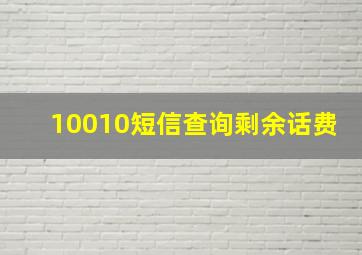 10010短信查询剩余话费